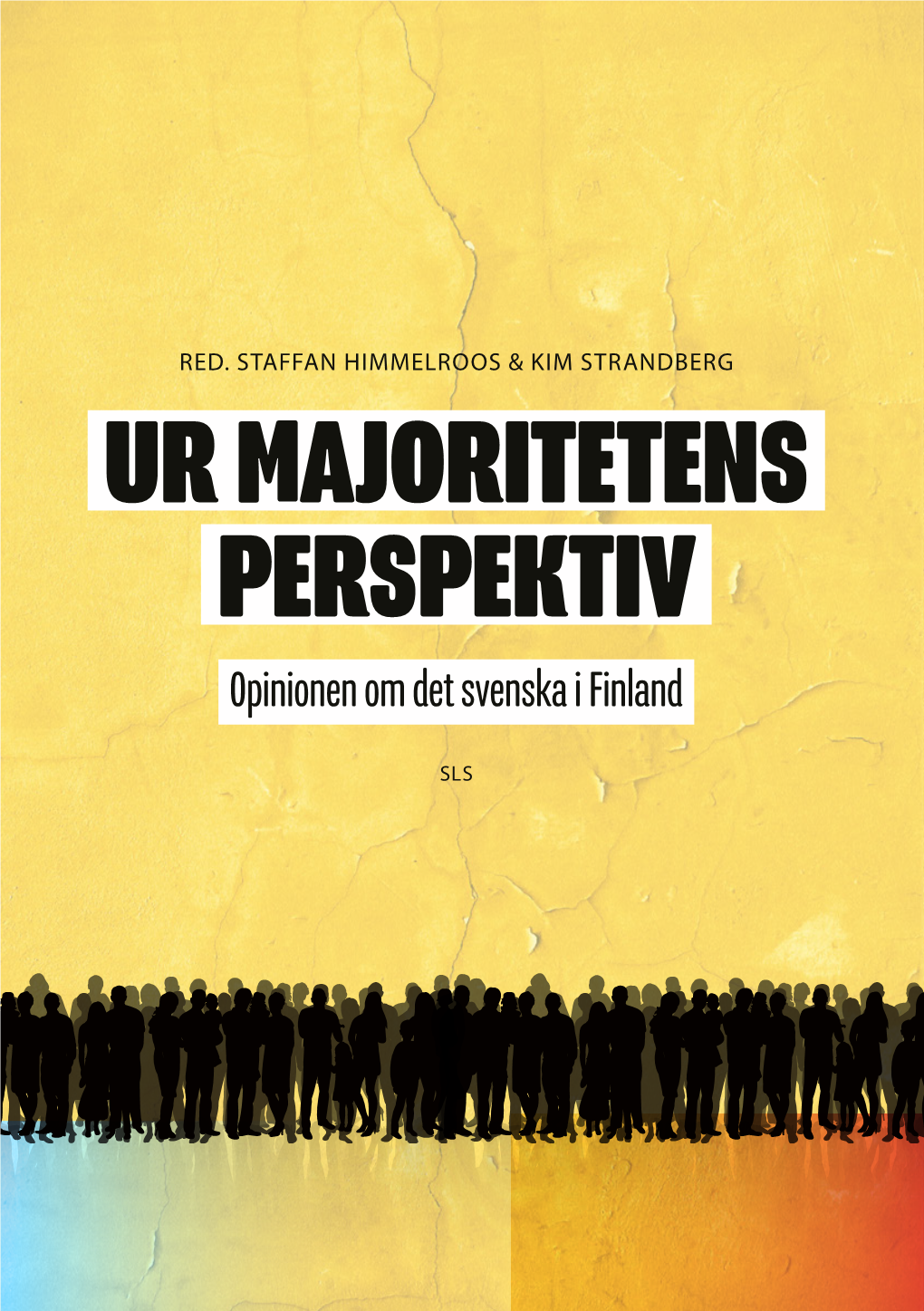 RED. STAFFAN HIMMELROOS & KIM STRANDBERG

UR MAJORITETENS PERSPEKTIV

Opinionen om det svenska i Finland

SLS